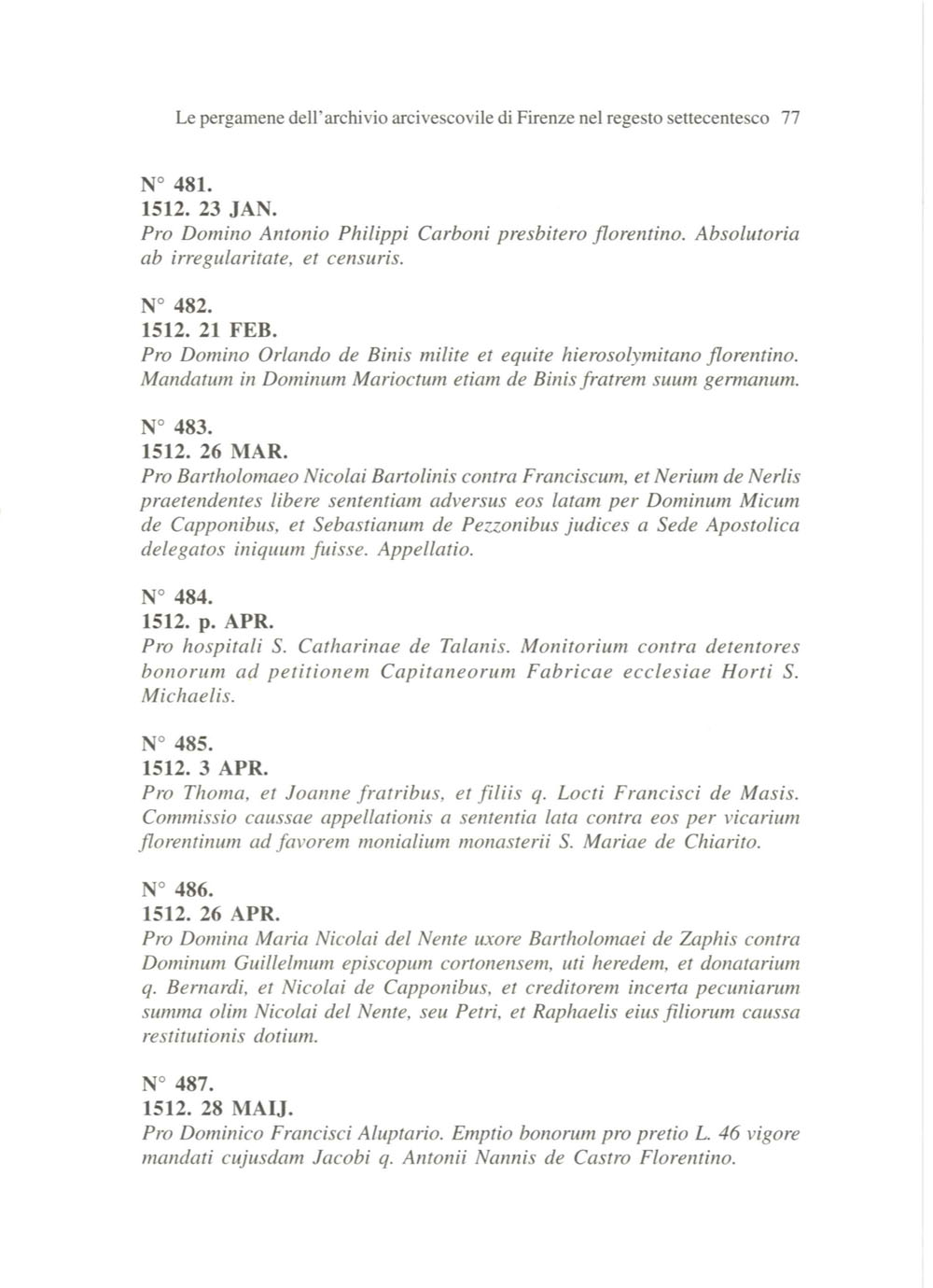 Le pergamene dell'archivio arcivescovile di Firenze nel regesto settecentesco 77

N° 481.
1512. 23 JAN.
Pro Domino Antonio Philippi Carboni presbitero florentino. Absolutoria ab irregularitate, et censuris.

N° 482.
1512. 21 FEB.
Pro Domino Orlando de Binis milite et equite hierosolymitano florentino. Mandatum in Dominum Marioctum etiam de Binis fratrem suum germanum.

N° 483.
1512. 26 MAR.
Pro Bartholomaeo Nicolai Bartolinis contra Franciscum, et Nerium de Nerlis praetendentes libere sententiam adversus eos latam per Dominum Micum de Capponibus, et Sebastianum de Pezzonibus judices a Sede Apostolica delegatos iniquum fuisse. Appellatio.

N° 484.
1512. p. APR.
Pro hospitali S. Catharinae de Talanis. Monitorium contra detentores bonorum ad petitionem Capitaneorum Fabricae ecclesiae Horti S. Michaelis.

N° 485.
1512. 3 APR.
Pro Thoma, et Joanne fratribus, et filiis q. Locti Francisci de Masis. Commissio caussae appellationis a sententia lata contra eos per vicarium florentinum ad favorem monialium monasterii S. Mariae de Chiarito.

N° 486.
1512. 26 APR.
Pro Domina Maria Nicolai del Nente uxore Bartholomaei de Zaphis contra Dominum Guillelmum episcopum cortonensem, uti heredem, et donatarium q. Bernardi, et Nicolai de Capponibus, et creditorem incerta pecuniarum summa olim Nicolai del Nente, seu Petri, et Raphaelis eius filiorum caussa restitutionis dotium.

N° 487.
1512. 28 MAIJ.
Pro Dominico Francisci Aluptario. Emptio bonorum pro pretio L. 46 vigore mandati cujusdam Jacobi q. Antonii Nannis de Castro Florentino.